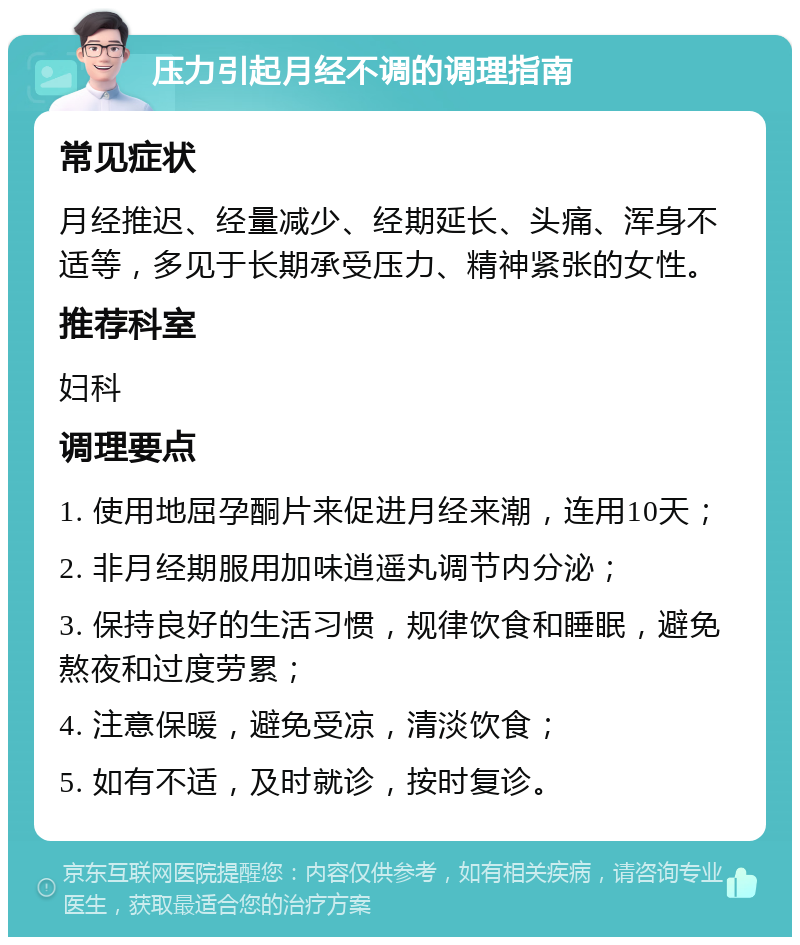 压力引起月经不调的调理指南

常见症状

月经推迟、经量减少、经期延长、头痛、浑身不适等，多见于长期承受压力、精神紧张的女性。

推荐科室

妇科

调理要点

1. 使用地屈孕酮片来促进月经来潮，连用10天；

2. 非月经期服用加味逍遥丸调节内分泌；

3. 保持良好的生活习惯，规律饮食和睡眠，避免熬夜和过度劳累；

4. 注意保暖，避免受凉，清淡饮食；

5. 如有不适，及时就诊，按时复诊。

京东互联网医院提醒您：内容仅供参考，如有相关疾病，请咨询专业医生，获取最适合您的治疗方案